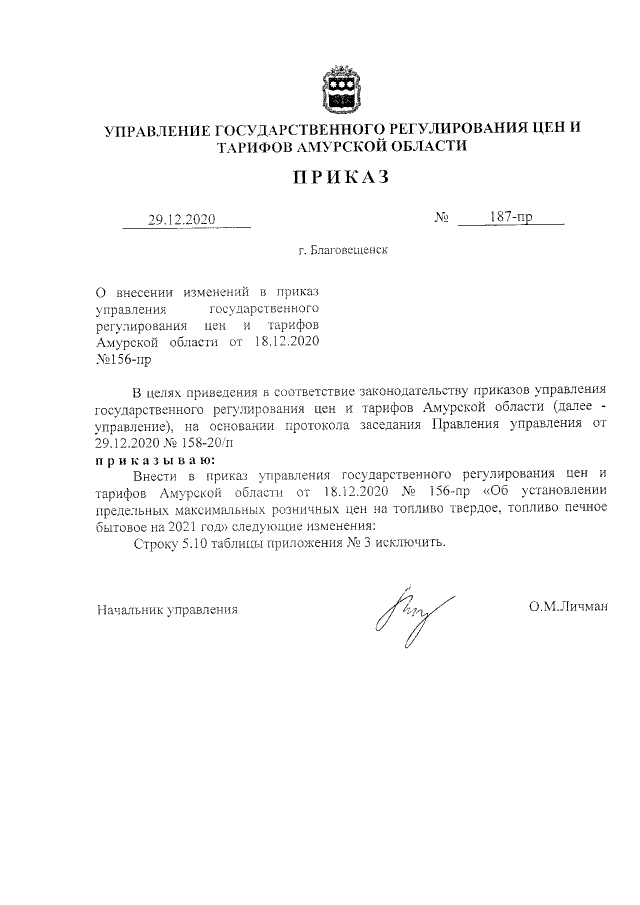 УПРАВЛЕНИЕ ГОСУДАРСТВЕННОГО РЕГУЛИРОВАНИЯ ЦЕН И ТАРИФОВ АМУРСКОЙ ОБЛАСТИ

ПРИКАЗ

29.12.2020 № 187-пр

г. Благовещенск

О внесении изменений в приказ управления государственного регулирования цен и тарифов Амурской области от 18.12.2020 №156-пр

В целях приведения в соответствие законодательству приказов управления государственного регулирования цен и тарифов Амурской области (далее - управление), на основании протокола заседания Правления управления от 29.12.2020 № 158-20/п

приказываю:

Внести в приказ управления государственного регулирования цен и тарифов Амурской области от 18.12.2020 № 156-пр «Об установлении предельных максимальных розничных цен на топливо твердое, топливо печное бытовое на 2021 год» следующие изменения:

Строку 5.10 таблицы приложения № 3 исключить.

Начальник управления О.М.Личман